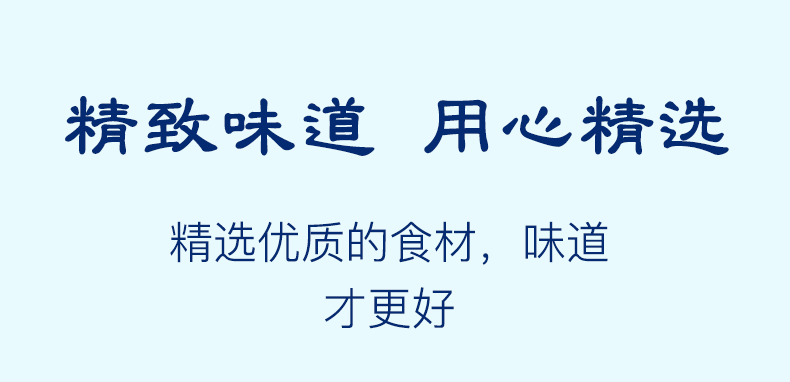 精致味道 用心精选

精选优质的食材，味道才更好